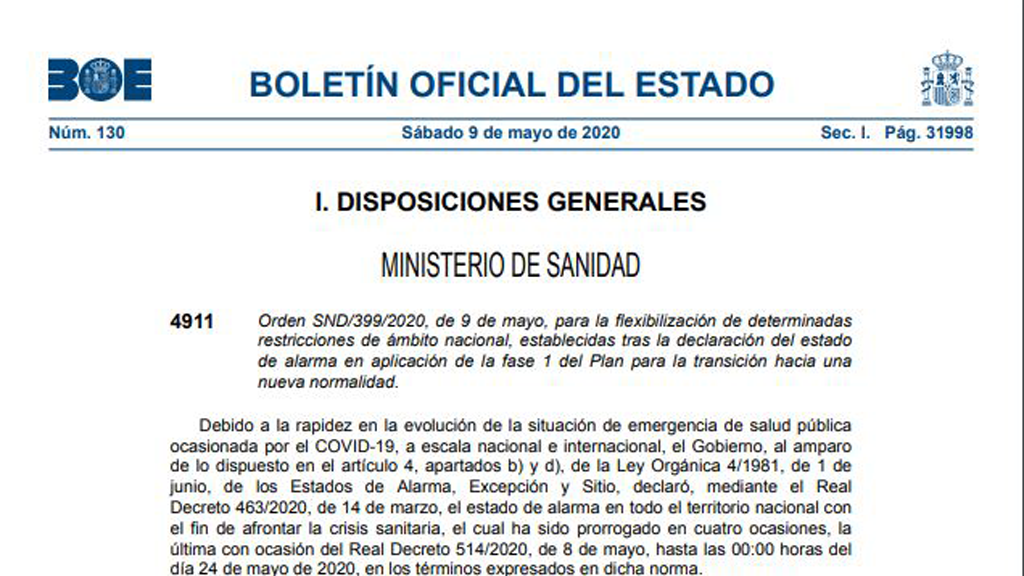 BOE

BOLETÍN OFICIAL DEL ESTADO

Núm. 130 Sábado 9 de mayo de 2020 Sec. I. Pág. 31998

I. DISPOSICIONES GENERALES

MINISTERIO DE SANIDAD

4911 Orden SND/399/2020, de 9 de mayo, para la flexibilización de determinadas restricciones de ámbito nacional, establecidas tras la declaración del estado de alarma en aplicación de la fase 1 del Plan para la transición hacia una nueva normalidad.

Debido a la rapidez en la evolución de la situación de emergencia de salud pública ocasionada por el COVID-19, a escala nacional e internacional, el Gobierno, al amparo de lo dispuesto en el artículo 4, apartados b) y d), de la Ley Orgánica 4/1981, de 1 de junio, de los Estados de Alarma, Excepción y Sitio, declaró, mediante el Real Decreto 463/2020, de 14 de marzo, el estado de alarma en todo el territorio nacional con el fin de afrontar la crisis sanitaria, el cual ha sido prorrogado en cuatro ocasiones, la última con ocasión del Real Decreto 514/2020, de 8 de mayo, hasta las 00:00 horas del día 24 de mayo de 2020, en los términos expresados en dicha norma.